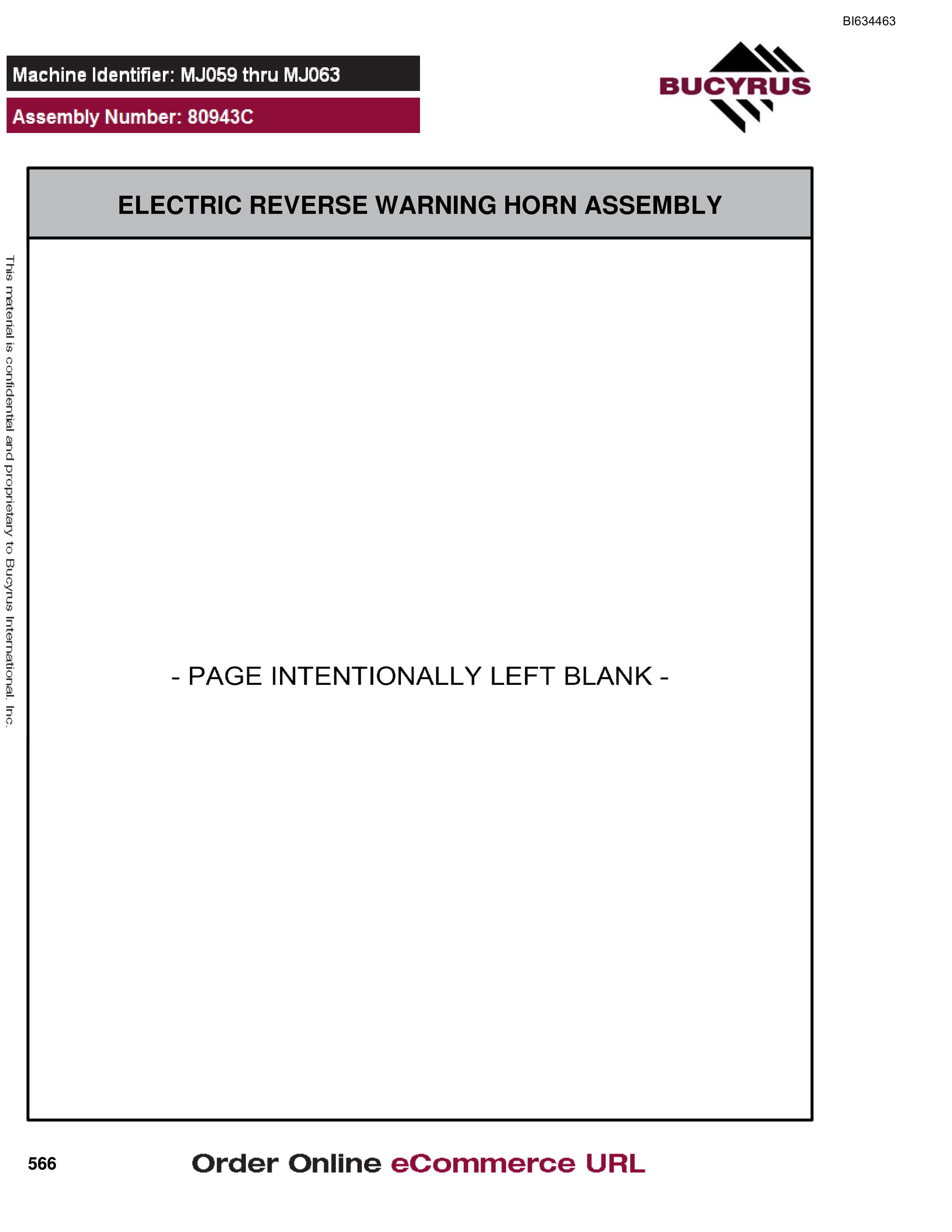 BI634463

Machine Identifier: MJ059 thru MJ063

Assembly Number: 80943C

BUCYRUS

ELECTRIC REVERSE WARNING HORN ASSEMBLY

This material is confidential and proprietary to Bucyrus International, Inc.

- PAGE INTENTIONALLY LEFT BLANK -

566

Order Online eCommerce URL